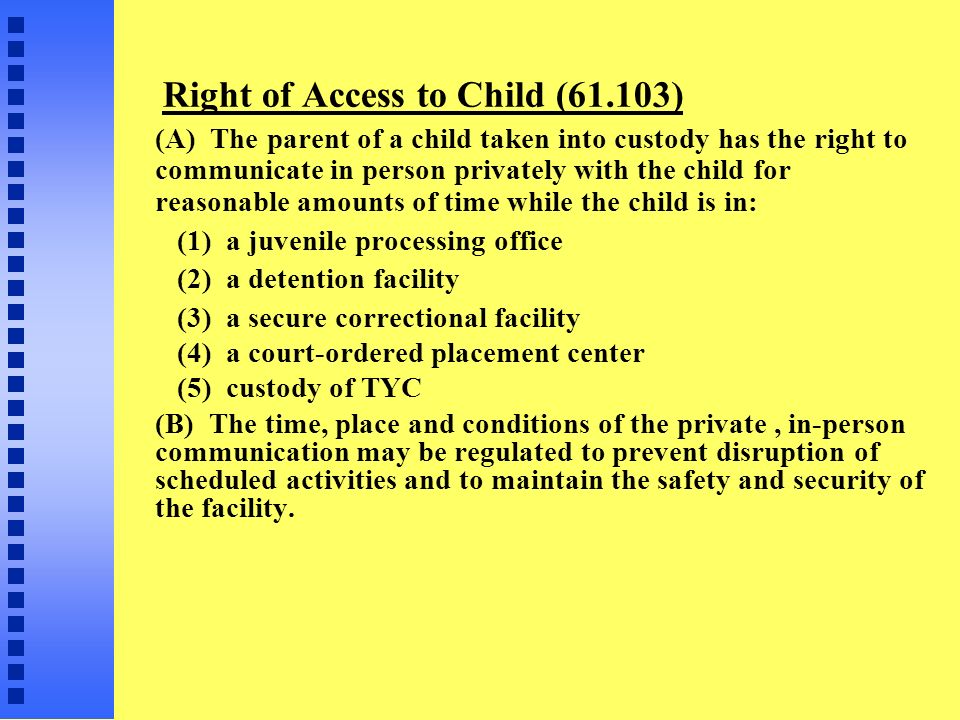 Right of Access to Child (61.103)

(A) The parent of a child taken into custody has the right to communicate in person privately with the child for reasonable amounts of time while the child is in:

(1) a juvenile processing office

(2) a detention facility

(3) a secure correctional facility

(4) a court-ordered placement center

(5) custody of TYC

(B) The time, place and conditions of the private , in-person communication may be regulated to prevent disruption of scheduled activities and to maintain the safety and security of the facility.